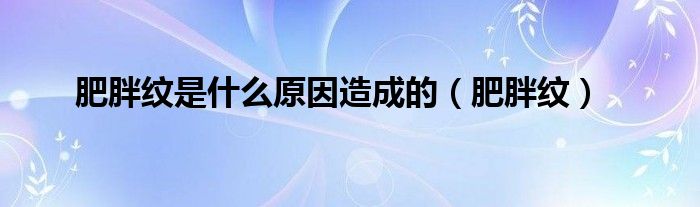 肥胖纹是什么原因造成的（肥胖纹）